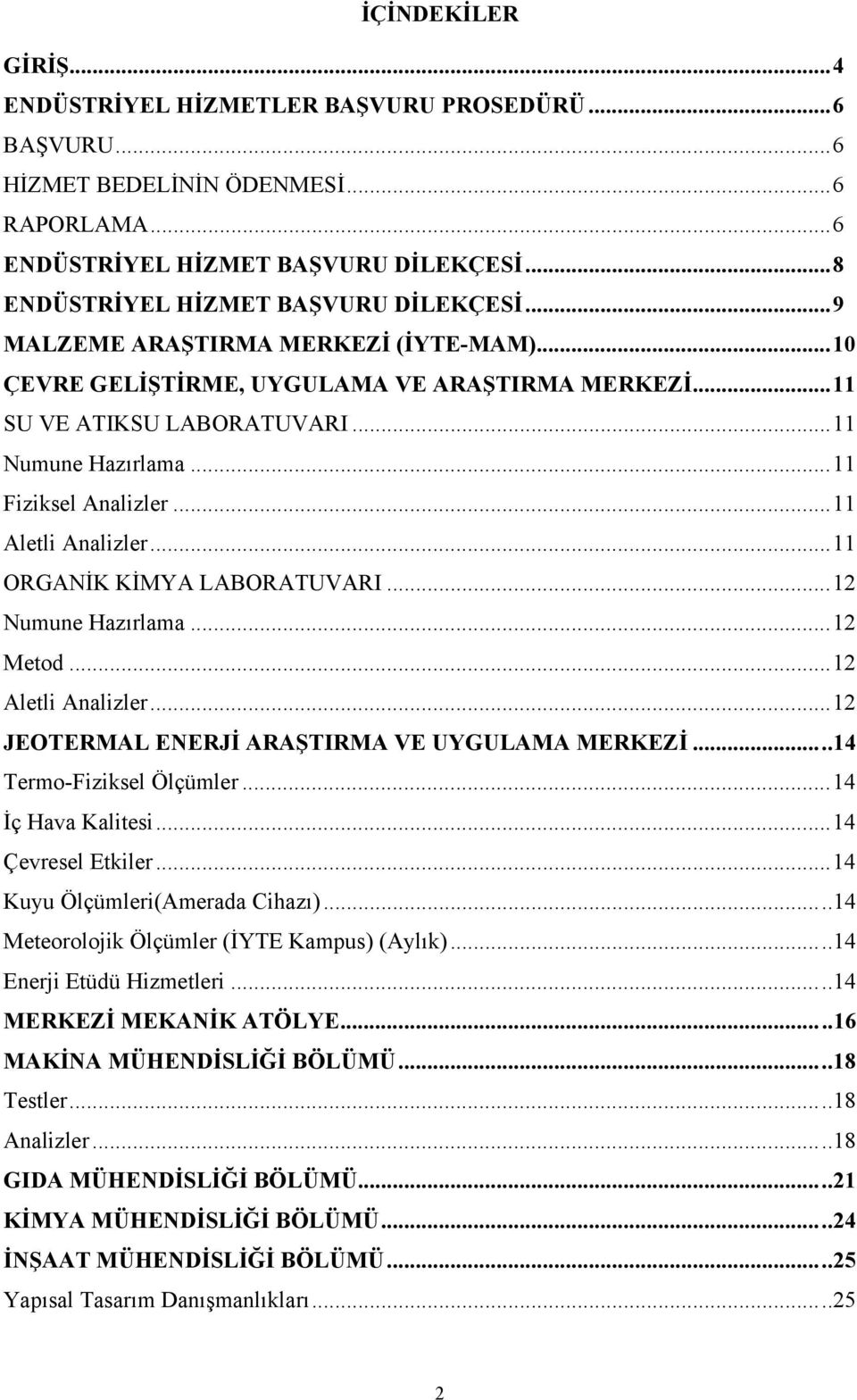 İÇİNDEKİLER

GİRİŞ...4
ENDÜSTRİYEL HİZMETLER BAŞVURU PROSEDÜRÜ...6
BAŞVURU...6
HİZMET BEDELİNİN ÖDENMESİ...6
RAPORLAMA...6
ENDÜSTRİYEL HİZMET BAŞVURU DİLEKÇESİ...8
ENDÜSTRİYEL HİZMET BAŞVURU DİLEKÇESİ...9
MALZEME ARAŞTIRMA MERKEZİ (İYTE-MAM)...10
ÇEVRE GELİŞTİRME, UYGULAMA VE ARAŞTIRMA MERKEZİ...11
SU VE ATIKSU LABORATUVARI...11
Numune Hazırlama...11
Fiziksel Analizler...11
Aletli Analizler...11
ORGANİK KİMYA LABORATUVARI...12
Numune Hazırlama...12
Metod...12
Aletli Analizler...12
JEOTERMAL ENERJİ ARAŞTIRMA VE UYGULAMA MERKEZİ...14
Termo-Fiziksel Ölçümler...14
İç Hava Kalitesi...14
Çevresel Etkiler...14
Kuyu Ölçümleri(Amerada Cihazı)...14
Meteorolojik Ölçümler (İYTE Kampus) (Aylık)...14
Enerji Etüdü Hizmetleri...14
MERKEZİ MEKANİK ATÖLYE...16
MAKİNA MÜHENDİSLİĞİ BÖLÜMÜ...18
Testler...18
Analizler...18
GIDA MÜHENDİSLİĞİ BÖLÜMÜ...21
KİMYA MÜHENDİSLİĞİ BÖLÜMÜ...24
İNŞAAT MÜHENDİSLİĞİ BÖLÜMÜ...25
Yapısal Tasarım Danışmanlıkları...25

2